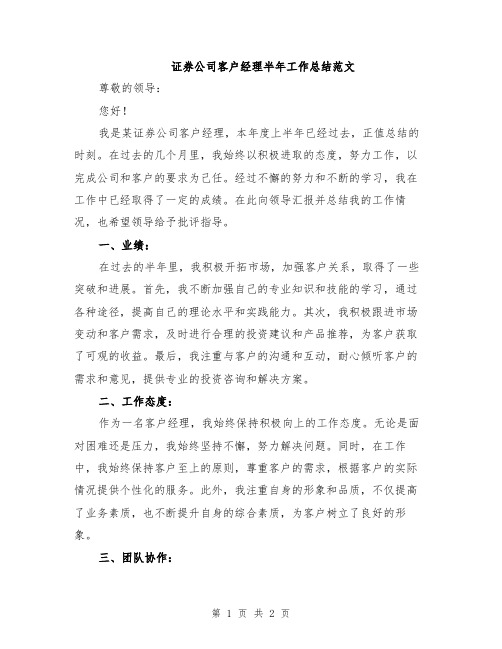 证券公司客户经理半年工作总结范文

尊敬的领导：

您好！

我是某证券公司客户经理，本年度上半年已经过去，正值总结的时刻。在过去的几个月里，我始终以积极进取的态度，努力工作，以完成公司和客户的要求为己任。经过不懈的努力和不断的学习，我在工作中已经取得了一定的成绩。在此向领导汇报并总结我的工作情况，也希望领导给予批评指导。

一、业绩：

在过去的半年里，我积极开拓市场，加强客户关系，取得了一些突破和进展。首先，我不断加强自己的专业知识和技能的学习，通过各种途径，提高自己的理论水平和实践能力。其次，我积极跟进市场变动和客户需求，及时进行合理的投资建议和产品推荐，为客户获取了可观的收益。最后，我注重与客户的沟通和互动，耐心倾听客户的需求和意见，提供专业的投资咨询和解决方案。

二、工作态度：

作为一名客户经理，我始终保持积极向上的工作态度。无论是面对困难还是压力，我始终坚持不懈，努力解决问题。同时，在工作中，我始终保持客户至上的原则，尊重客户的需求，根据客户的实际情况提供个性化的服务。此外，我注重自身的形象和品质，不仅提高了业务素质，也不断提升自身的综合素质，为客户树立了良好的形象。

三、团队协作：

第 1 页 共 2 页